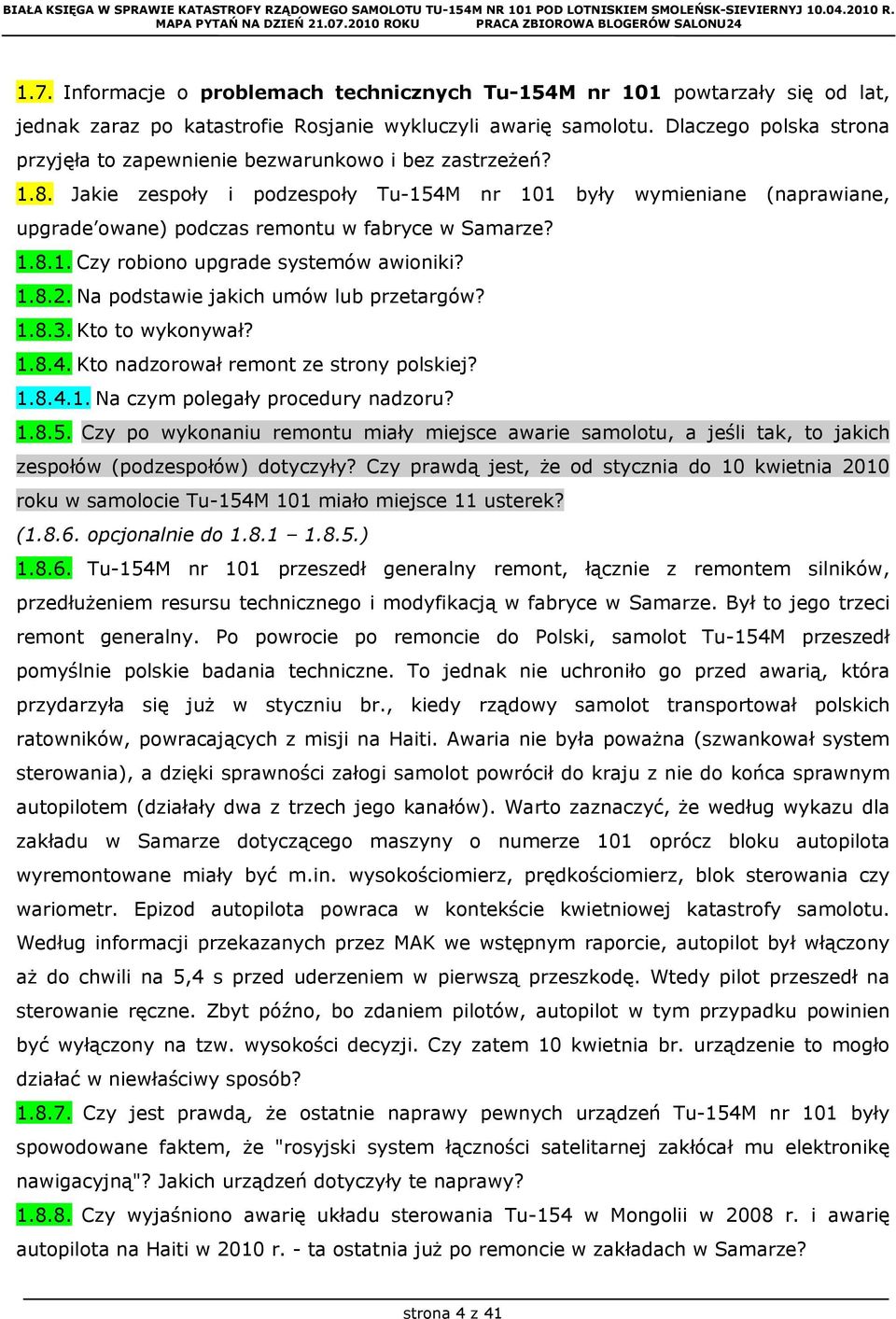 BIAŁA KSIĘGA W SPRAWIE KATASTROFY RZĄDOWEGO SAMOLOTU TU-154M NR 101 POD LOTNISKIEM SMOLEŃSK-SIEVIERNYJ 10.04.2010 R.
MAPA PYTAŃ NA DZIEŃ 21.07.2010 ROKU PRACA ZBIOROWA BLOGERÓW SALONU24

1.7. Informacje o problemach technicznych Tu-154M nr 101 powtarzały się od lat, jednak zaraz po katastrofie Rosjanie wykluczyli awarię samolotu. Dlaczego polska strona przyjęła to zapewnienie bezwarunkowo i bez zastrzeżeń?

1.8. Jakie zespoły i podzespoły Tu-154M nr 101 były wymieniane (naprawiane, upgrade'owane) podczas remontu w fabryce w Samarze?

1.8.1. Czy robiono upgrade systemów awioniki?

1.8.2. Na podstawie jakich umów lub przetargów?

1.8.3. Kto to wykonywał?

1.8.4. Kto nadzorował remont ze strony polskiej?

1.8.4.1. Na czym polegały procedury nadzoru?

1.8.5. Czy po wykonaniu remontu miały miejsce awarie samolotu, a jeśli tak, to jakich zespołów (podzespołów) dotyczyły? Czy prawdą jest, że od stycznia do 10 kwietnia 2010 roku w samolocie Tu-154M 101 miało miejsce 11 usterek?

(1.8.6. opcjonalnie do 1.8.1 – 1.8.5.)

1.8.6. Tu-154M nr 101 przeszedł generalny remont, łącznie z remontem silników, przedłużeniem resursu technicznego i modyfikacją w fabryce w Samarze. Był to jego trzeci remont generalny. Po powrocie po remoncie do Polski, samolot Tu-154M przeszedł pomyślnie polskie badania techniczne. To jednak nie uchroniło go przed awarią, która przydarzyła się już w styczniu br., kiedy rządowy samolot transportował polskich ratowników, powracających z misji na Haiti. Awaria nie była poważna (szwankował system sterowania), a dzięki sprawności załogi samolot powrócił do kraju z nie do końca sprawnym autopilotem (działały dwa z trzech jego kanałów). Warto zaznaczyć, że według wykazu dla zakładu w Samarze dotyczącego maszyny o numerze 101 oprócz bloku autopilota wyremontowane miały być m.in. wysokościomierz, prędkościomierz, blok sterowania czy wariometr. Epizod autopilota powraca w kontekście kwietniowej katastrofy samolotu. Według informacji przekazanych przez MAK we wstępnym raporcie, autopilot był włączony aż do chwili na 5,4 s przed uderzeniem w pierwszą przeszkodę. Wtedy pilot przeszedł na sterowanie ręczne. Zbyt późno, bo zdaniem pilotów, autopilot w tym przypadku powinien być wyłączony na tzw. wysokości decyzji. Czy zatem 10 kwietnia br. urządzenie to mogło działać w niewłaściwy sposób?

1.8.7. Czy jest prawdą, że ostatnie naprawy pewnych urządzeń Tu-154M nr 101 były spowodowane faktem, że "rosyjski system łączności satelitarnej zakłócał mu elektronikę nawigacyjną"? Jakich urządzeń dotyczyły te naprawy?

1.8.8. Czy wyjaśniono awarię układu sterowania Tu-154 w Mongolii w 2008 r. i awarię autopilota na Haiti w 2010 r. - ta ostatnia już po remoncie w zakładach w Samarze?

strona 4 z 41